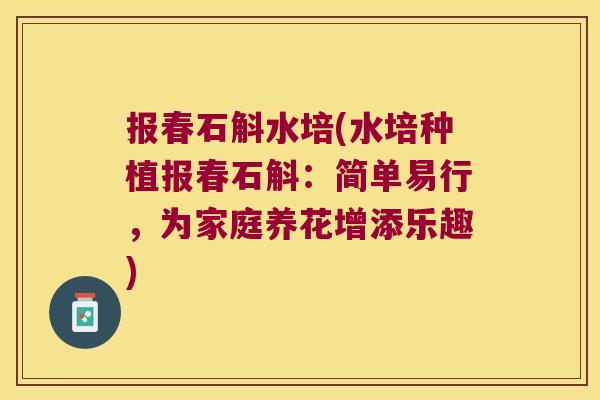 报春石斛水培(水培种植报春石斛：简单易行，为家庭养花增添乐趣)